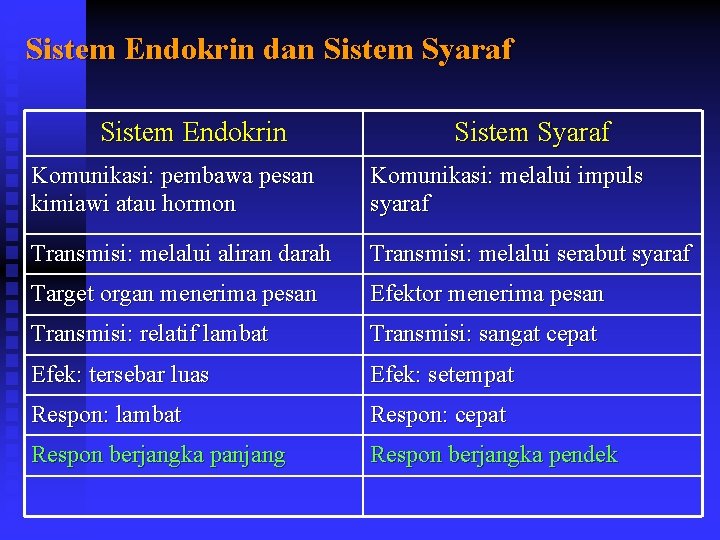 Sistem Endokrin dan Sistem Syaraf

| Sistem Endokrin | Sistem Syaraf |
|---|---|
| Komunikasi: pembawa pesan kimiawi atau hormon | Komunikasi: melalui impuls syaraf |
| Transmisi: melalui aliran darah | Transmisi: melalui serabut syaraf |
| Target organ menerima pesan | Efektor menerima pesan |
| Transmisi: relatif lambat | Transmisi: sangat cepat |
| Efek: tersebar luas | Efek: setempat |
| Respon: lambat | Respon: cepat |
| Respon berjangka panjang | Respon berjangka pendek |
| | |